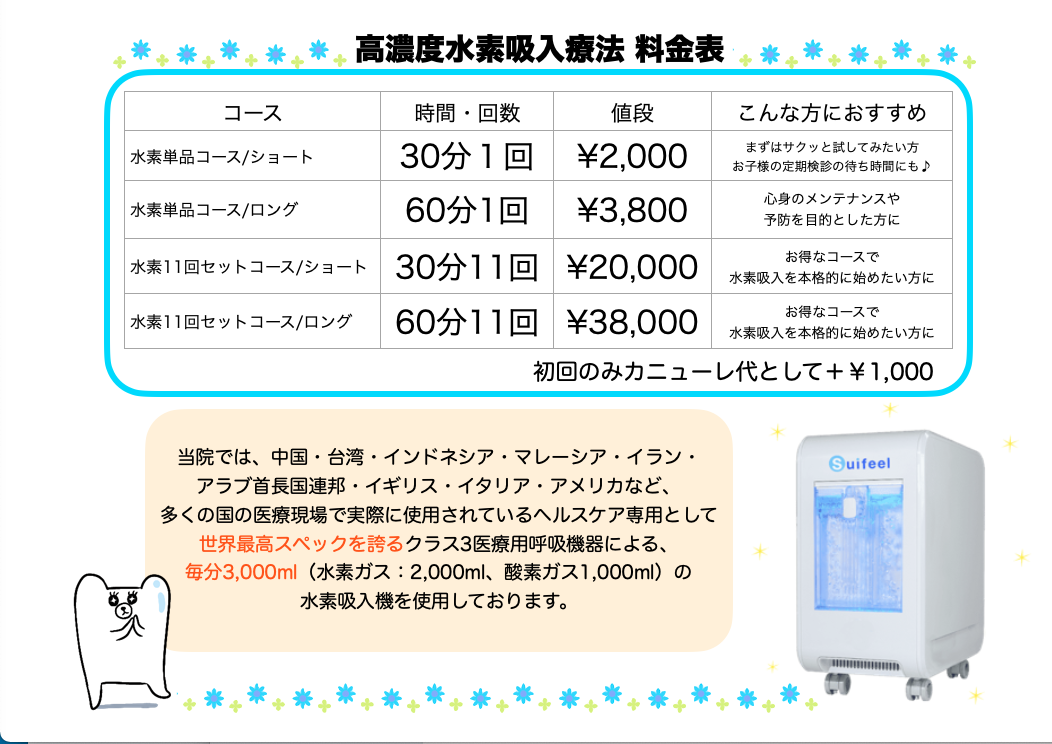 高濃度水素吸入療法 料金表

| コース | 時間・回数 | 値段 | こんな方におすすめ |
|---|---|---|---|
| 水素単品コース/ショート | 30分１回 | ¥2,000 | まずはサクッと試してみたい方 お子様の定期検診の待ち時間にも♪ |
| 水素単品コース/ロング | 60分1回 | ¥3,800 | 心身のメンテナンスや 予防を目的とした方に |
| 水素11回セットコース/ショート | 30分11回 | ¥20,000 | お得なコースで 水素吸入を本格的に始めたい方に |
| 水素11回セットコース/ロング | 60分11回 | ¥38,000 | お得なコースで 水素吸入を本格的に始めたい方に |

初回のみカニューレ代として＋￥1,000

当院では、中国・台湾・インドネシア・マレーシア・イラン・アラブ首長国連邦・イギリス・イタリア・アメリカなど、多くの国の医療現場で実際に使用されているヘルスケア専用として世界最高スペックを誇るクラス3医療用呼吸機器による、毎分3,000ml（水素ガス：2,000ml、酸素ガス1,000ml）の水素吸入機を使用しております。

Suifeel